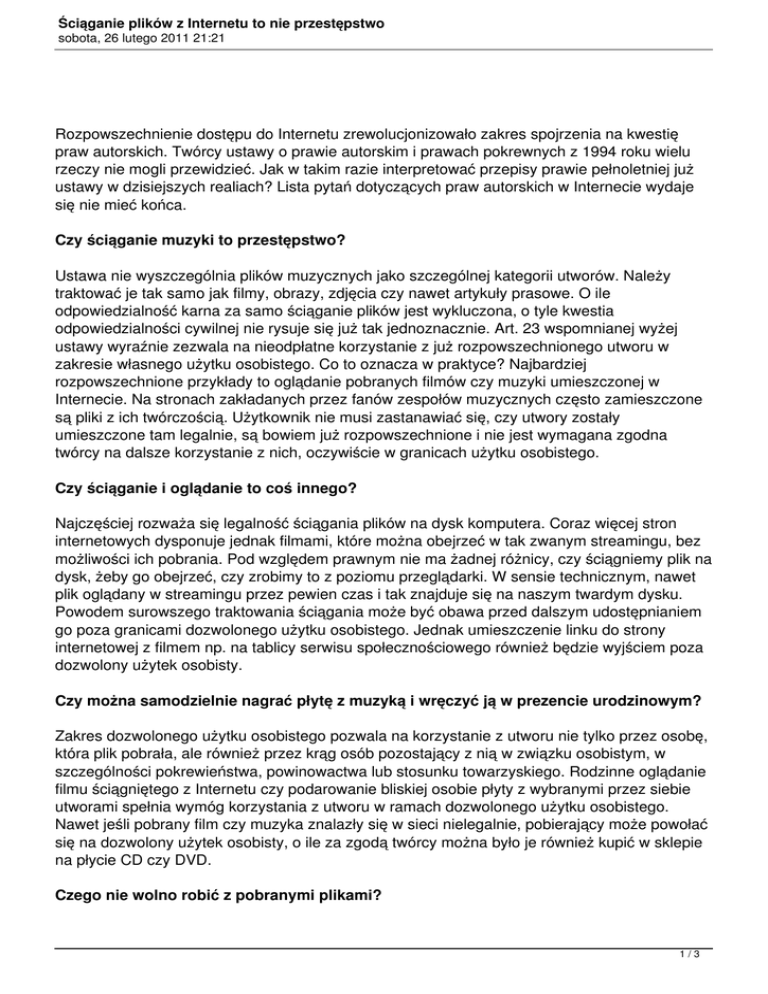 Ściąganie plików z Internetu to nie przestępstwo
sobota, 26 lutego 2011 21:21

Rozpowszechnienie dostępu do Internetu zrewolucjonizowało zakres spojrzenia na kwestię praw autorskich. Twórcy ustawy o prawie autorskim i prawach pokrewnych z 1994 roku wielu rzeczy nie mogli przewidzieć. Jak w takim razie interpretować przepisy prawie pełnoletniej już ustawy w dzisiejszych realiach? Lista pytań dotyczących praw autorskich w Internecie wydaje się nie mieć końca.

Czy ściąganie muzyki to przestępstwo?

Ustawa nie wyszczególnia plików muzycznych jako szczególnej kategorii utworów. Należy traktować je tak samo jak filmy, obrazy, zdjęcia czy nawet artykuły prasowe. O ile odpowiedzialność karna za samo ściąganie plików jest wykluczona, o tyle kwestia odpowiedzialności cywilnej nie rysuje się już tak jednoznacznie. Art. 23 wspomnianej wyżej ustawy wyraźnie zezwala na nieodpłatne korzystanie z już rozpowszechnionego utworu w zakresie własnego użytku osobistego. Co to oznacza w praktyce? Najbardziej rozpowszechnione przykłady to oglądanie pobranych filmów czy muzyki umieszczonej w Internecie. Na stronach zakładanych przez fanów zespołów muzycznych często zamieszczone są pliki z ich twórczością. Użytkownik nie musi zastanawiać się, czy utwory zostały umieszczone tam legalnie, są bowiem już rozpowszechnione i nie jest wymagana zgodna twórcy na dalsze korzystanie z nich, oczywiście w granicach użytku osobistego.

Czy ściąganie i oglądanie to coś innego?

Najczęściej rozważa się legalność ściągania plików na dysk komputera. Coraz więcej stron internetowych dysponuje jednak filmami, które można obejrzeć w tak zwanym streamingu, bez możliwości ich pobrania. Pod względem prawnym nie ma żadnej różnicy, czy ściągniemy plik na dysk, żeby go obejrzeć, czy zrobimy to z poziomu przeglądarki. W sensie technicznym, nawet plik oglądany w streamingu przez pewien czas i tak znajduje się na naszym twardym dysku. Powodem surowszego traktowania ściągania może być obawa przed dalszym udostępnianiem go poza granicami dozwolonego użytku osobistego. Jednak umieszczenie linku do strony internetowej z filmem np. na tablicy serwisu społecznościowego również będzie wyjściem poza dozwolony użytek osobisty.

Czy można samodzielnie nagrać płytę z muzyką i wręczyć ją w prezencie urodzinowym?

Zakres dozwolonego użytku osobistego pozwala na korzystanie z utworu nie tylko przez osobę, która plik pobrała, ale również przez krąg osób pozostający z nią w związku osobistym, w szczególności pokrewieństwa, powinowactwa lub stosunku towarzyskiego. Rodzinne oglądanie filmu ściągniętego z Internetu czy podarowanie bliskiej osobie płyty z wybranymi przez siebie utworami spełnia wymóg korzystania z utworu w ramach dozwolonego użytku osobistego. Nawet jeśli pobrany film czy muzyka znalazły się w sieci nielegalnie, pobierający może powołać się na dozwolony użytek osobisty, o ile za zgodą twórcy można było je również kupić w sklepie na płycie CD czy DVD.

Czego nie wolno robić z pobranymi plikami?

1 / 3